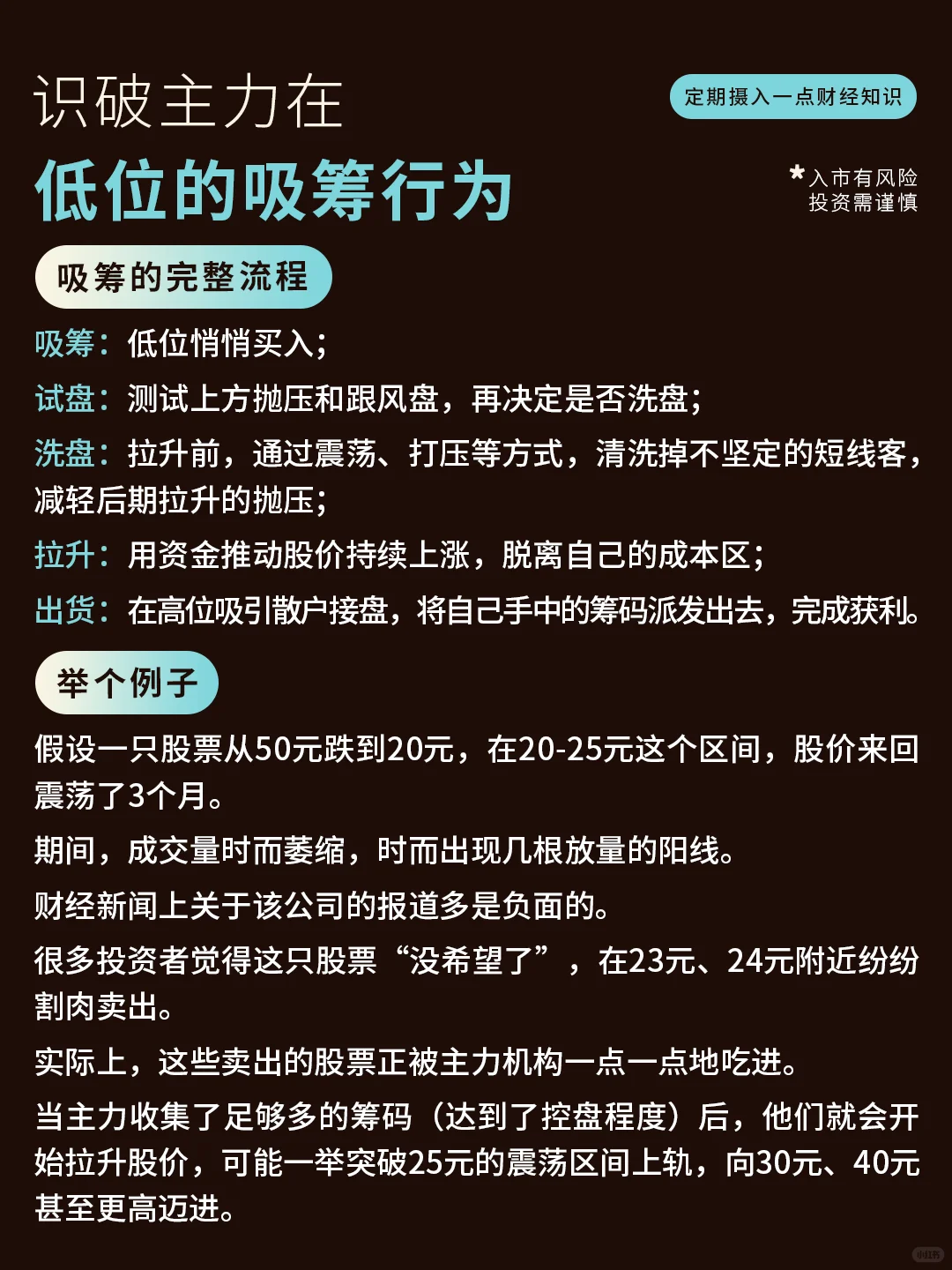 识破主力在
低位的吸筹行为

定期摄入一点财经知识

*入市有风险
投资需谨慎

吸筹的完整流程

吸筹：低位悄悄买入；

试盘：测试上方抛压和跟风盘，再决定是否洗盘；

洗盘：拉升前，通过震荡、打压等方式，清洗掉不坚定的短线客，减轻后期拉升的抛压；

拉升：用资金推动股价持续上涨，脱离自己的成本区；

出货：在高位吸引散户接盘，将自己手中的筹码派发出去，完成获利。

举个例子

假设一只股票从50元跌到20元，在20-25元这个区间，股价来回震荡了3个月。

期间，成交量时而萎缩，时而出现几根放量的阳线。

财经新闻上关于该公司的报道多是负面的。

很多投资者觉得这只股票“没希望了”，在23元、24元附近纷纷割肉卖出。

实际上，这些卖出的股票正被主力机构一点一点地吃进。

当主力收集了足够多的筹码（达到了控盘程度）后，他们就会开始拉升股价，可能一举突破25元的震荡区间上轨，向30元、40元甚至更高迈进。

小红书